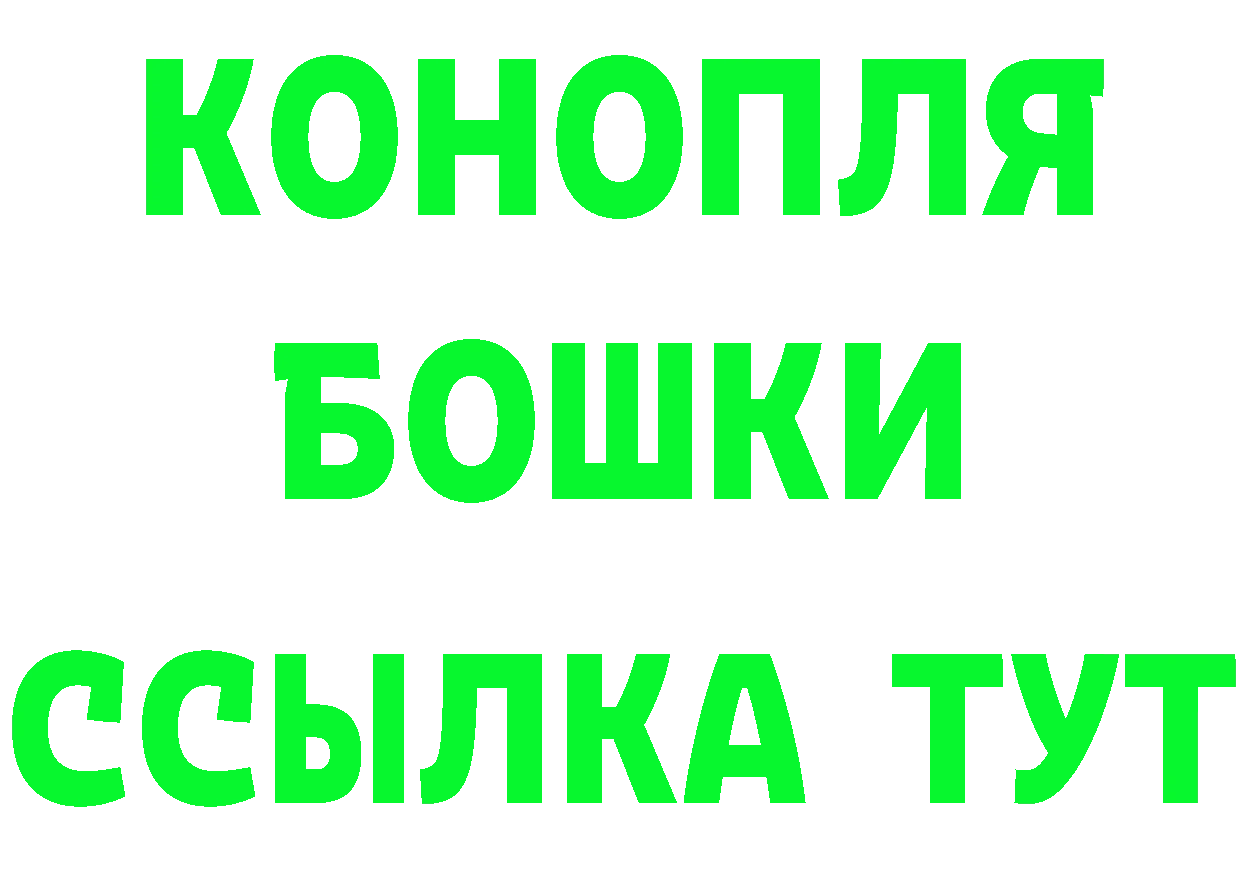 КОНОПЛЯ
БОШКИ
ССЫЛКА ТУТ